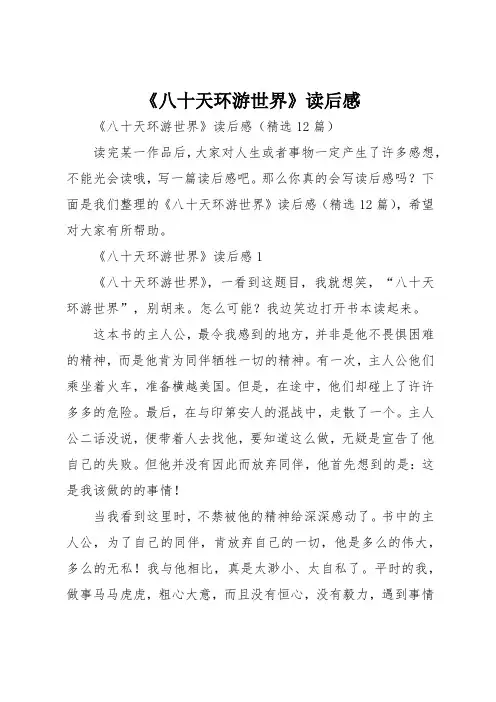 《八十天环游世界》读后感

《八十天环游世界》读后感（精选12篇）

读完某一作品后，大家对人生或者事物一定产生了许多感想，不能光会读哦，写一篇读后感吧。那么你真的会写读后感吗？下面是我们整理的《八十天环游世界》读后感（精选12篇），希望对大家有所帮助。

《八十天环游世界》读后感1

《八十天环游世界》，一看到这题目，我就想笑，“八十天环游世界”，别胡来。怎么可能？我边笑边打开书本读起来。

这本书的主人公，最令我感到的地方，并非是他不畏惧困难的精神，而是他肯为同伴牺牲一切的精神。有一次，主人公他们乘坐着火车，准备横越美国。但是，在途中，他们却碰上了许许多多的危险。最后，在与印第安人的混战中，走散了一个。主人公二话没说，便带着人去找他，要知道这么做，无疑是宣告了他自己的失败。但他并没有因此而放弃同伴，他首先想到的是：这是我该做的的事情！

当我看到这里时，不禁被他的精神给深深感动了。书中的主人公，为了自己的同伴，肯放弃自己的一切，他是多么的伟大，多么的无私！我与他相比，真是太渺小、太自私了。平时的我，做事马马虎虎，粗心大意，而且没有恒心，没有毅力，遇到事情